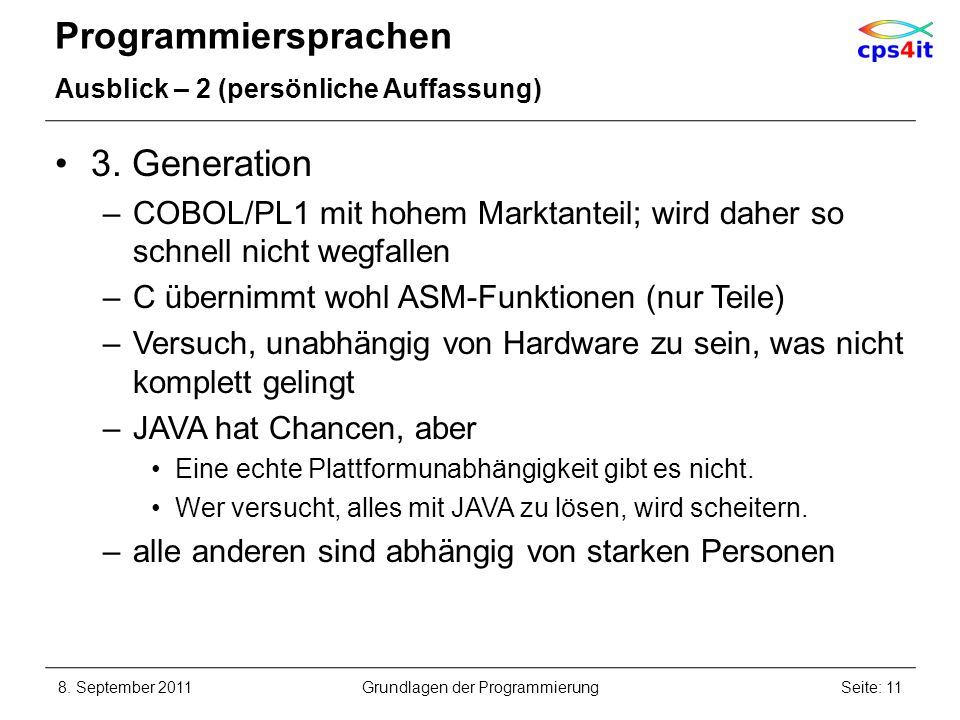 Programmiersprachen
Ausblick – 2 (persönliche Auffassung)

cps4it

• 3. Generation
– COBOL/PL1 mit hohem Marktanteil; wird daher so schnell nicht wegfallen
– C übernimmt wohl ASM-Funktionen (nur Teile)
– Versuch, unabhängig von Hardware zu sein, was nicht komplett gelingt
– JAVA hat Chancen, aber
• Eine echte Plattformunabhängigkeit gibt es nicht.
• Wer versucht, alles mit JAVA zu lösen, wird scheitern.
– alle anderen sind abhängig von starken Personen

8. September 2011 Grundlagen der Programmierung Seite: 11